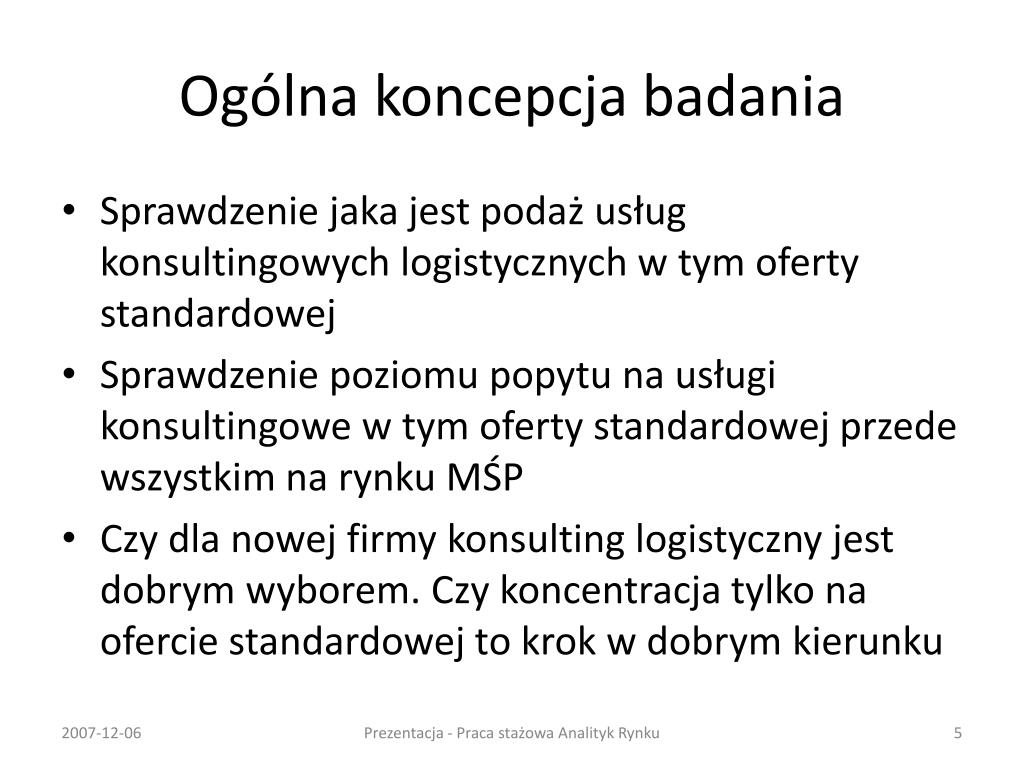 Ogólna koncepcja badania

• Sprawdzenie jaka jest podaż usług konsultingowych logistycznych w tym oferty standardowej
• Sprawdzenie poziomu popytu na usługi konsultingowe w tym oferty standardowej przede wszystkim na rynku MŚP
• Czy dla nowej firmy konsulting logistyczny jest dobrym wyborem. Czy koncentracja tylko na ofercie standardowej to krok w dobrym kierunku

2007-12-06

Prezentacja - Praca stażowa Analityk Rynku

5